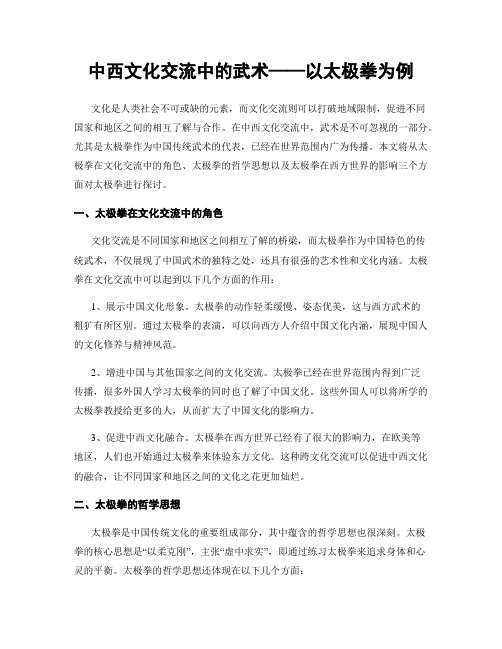 中西文化交流中的武术——以太极拳为例

文化是人类社会不可或缺的元素，而文化交流则可以打破地域限制，促进不同国家和地区之间的相互了解与合作。在中西文化交流中，武术是不可忽视的一部分。尤其是太极拳作为中国传统武术的代表，已经在世界范围内广为传播。本文将从太极拳在文化交流中的角色、太极拳的哲学思想以及太极拳在西方世界的影响三个方面对太极拳进行探讨。

一、太极拳在文化交流中的角色

文化交流是不同国家和地区之间相互了解的桥梁，而太极拳作为中国特色的传统武术，不仅展现了中国武术的独特之处，还具有很强的艺术性和文化内涵。太极拳在文化交流中可以起到以下几个方面的作用：

1、展示中国文化形象。太极拳的动作轻柔缓慢、姿态优美，这与西方武术的粗犷有所区别。通过太极拳的表演，可以向西方人介绍中国文化内涵，展现中国人的文化修养与精神风范。

2、增进中国与其他国家之间的文化交流。太极拳已经在世界范围内得到广泛传播，很多外国人学习太极拳的同时也了解了中国文化。这些外国人可以将所学的太极拳教授给更多的人，从而扩大了中国文化的影响力。

3、促进中西文化融合。太极拳在西方世界已经有了很大的影响力，在欧美等地区，人们也开始通过太极拳来体验东方文化。这种跨文化交流可以促进中西文化的融合，让不同国家和地区之间的文化之花更加灿烂。

二、太极拳的哲学思想

太极拳是中国传统文化的重要组成部分，其中蕴含的哲学思想也很深刻。太极拳的核心思想是“以柔克刚”，主张“虚中求实”，即通过练习太极拳来追求身体和心灵的平衡。太极拳的哲学思想还体现在以下几个方面：